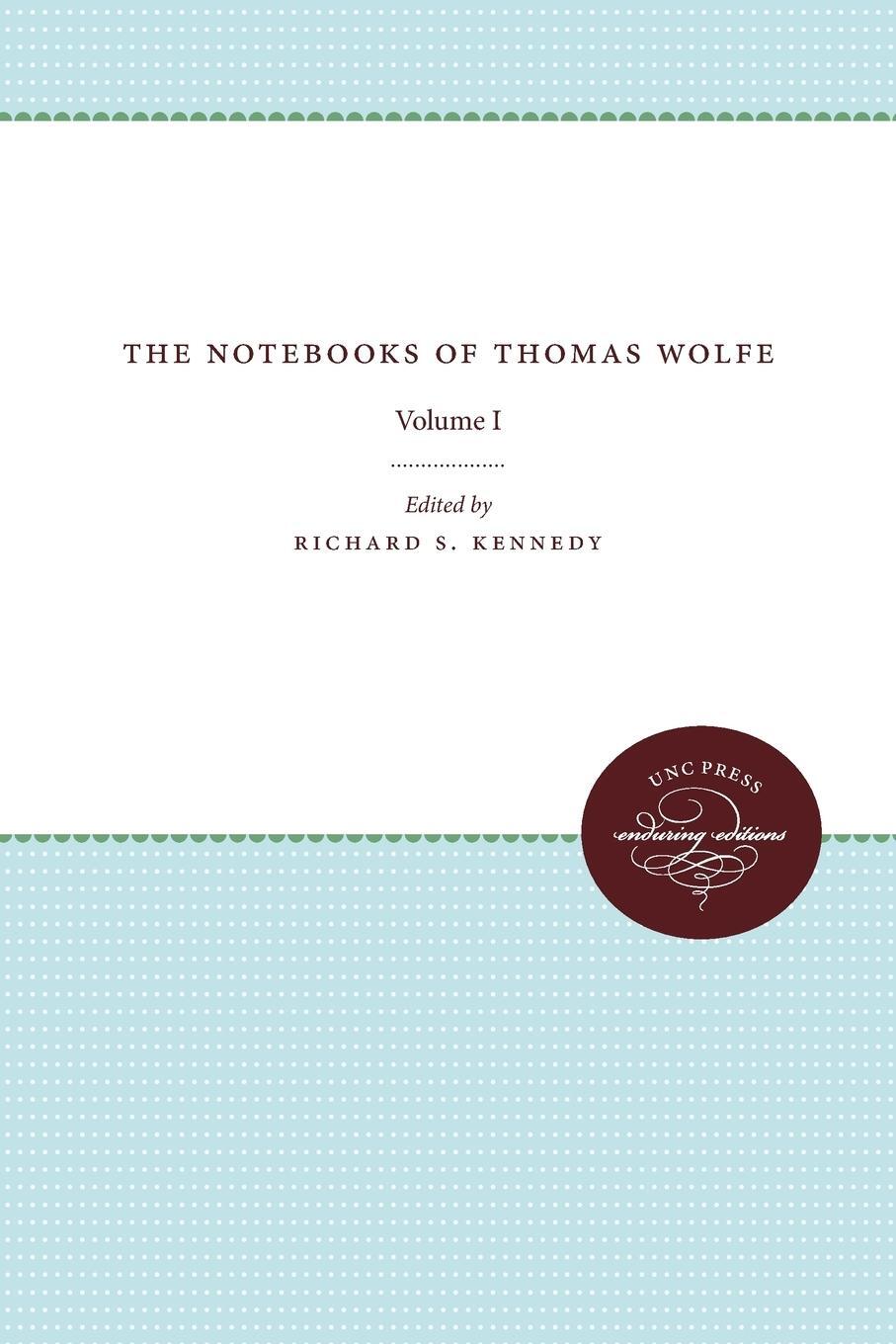 THE NOTEBOOKS OF THOMAS WOLFE

Volume I

Edited by

RICHARD S. KENNEDY

UNC PRESS

enduring editions